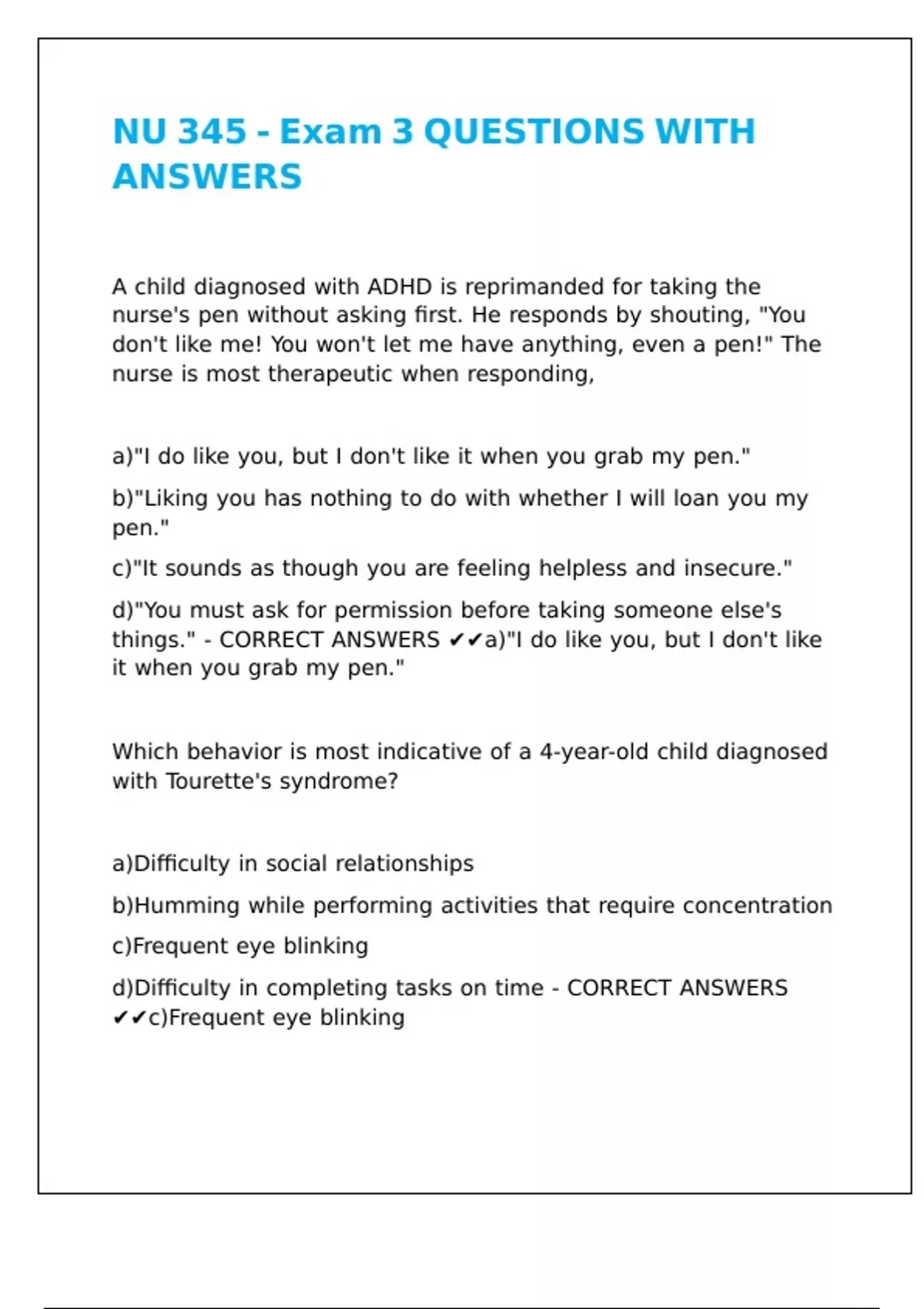 NU 345 - Exam 3 QUESTIONS WITH ANSWERS

A child diagnosed with ADHD is reprimanded for taking the nurse's pen without asking first. He responds by shouting, "You don't like me! You won't let me have anything, even a pen!" The nurse is most therapeutic when responding,

a)"I do like you, but I don't like it when you grab my pen."

b)"Liking you has nothing to do with whether I will loan you my pen."

c)"It sounds as though you are feeling helpless and insecure."

d)"You must ask for permission before taking someone else's things." - CORRECT ANSWERS ✔✔a)"I do like you, but I don't like it when you grab my pen."

Which behavior is most indicative of a 4-year-old child diagnosed with Tourette's syndrome?

a)Difficulty in social relationships

b)Humming while performing activities that require concentration

c)Frequent eye blinking

d)Difficulty in completing tasks on time - CORRECT ANSWERS ✔✔c)Frequent eye blinking